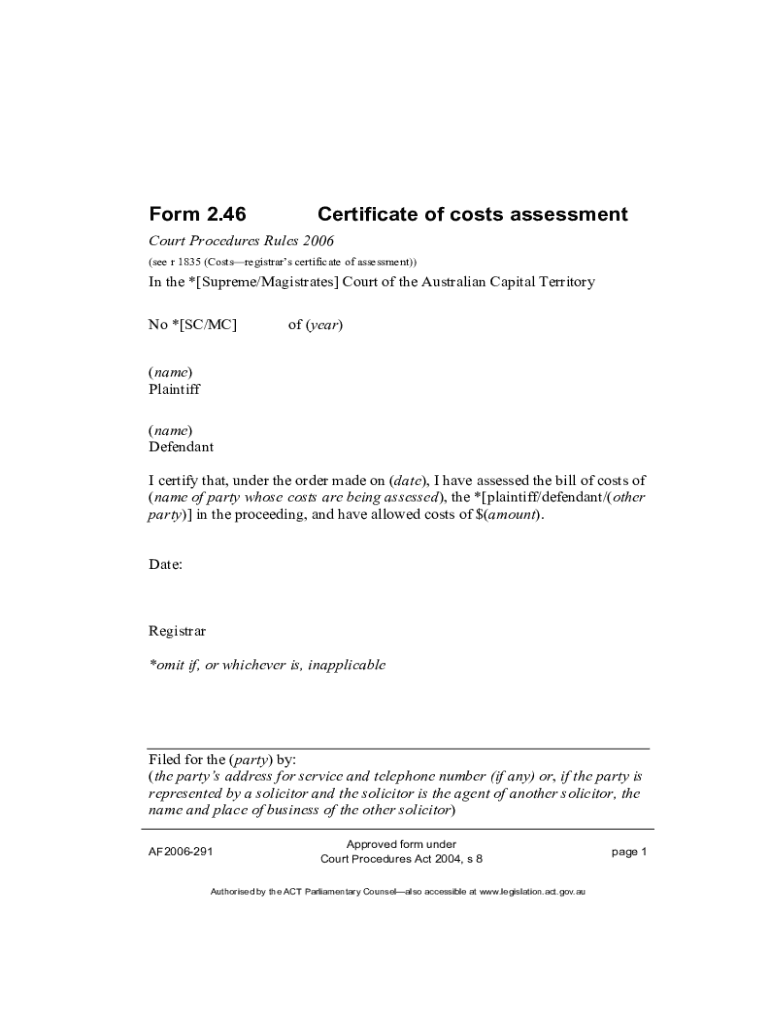 Form 2.46 Certificate of costs assessment

Court Procedures Rules 2006

(see r 1835 (Costs—registrar's certificate of assessment))

In the *[Supreme/Magistrates] Court of the Australian Capital Territory

No *[SC/MC] of (year)

(name)
Plaintiff

(name)
Defendant

I certify that, under the order made on (date), I have assessed the bill of costs of (name of party whose costs are being assessed), the *[plaintiff/defendant/(other party)] in the proceeding, and have allowed costs of $(amount).

Date:

Registrar

*omit if, or whichever is, inapplicable

Filed for the (party) by:
(the party's address for service and telephone number (if any) or, if the party is represented by a solicitor and the solicitor is the agent of another solicitor, the name and place of business of the other solicitor)

AF2006-291

Approved form under
Court Procedures Act 2004, s 8

page 1

Authorised by the ACT Parliamentary Counsel—also accessible at www.legislation.act.gov.au